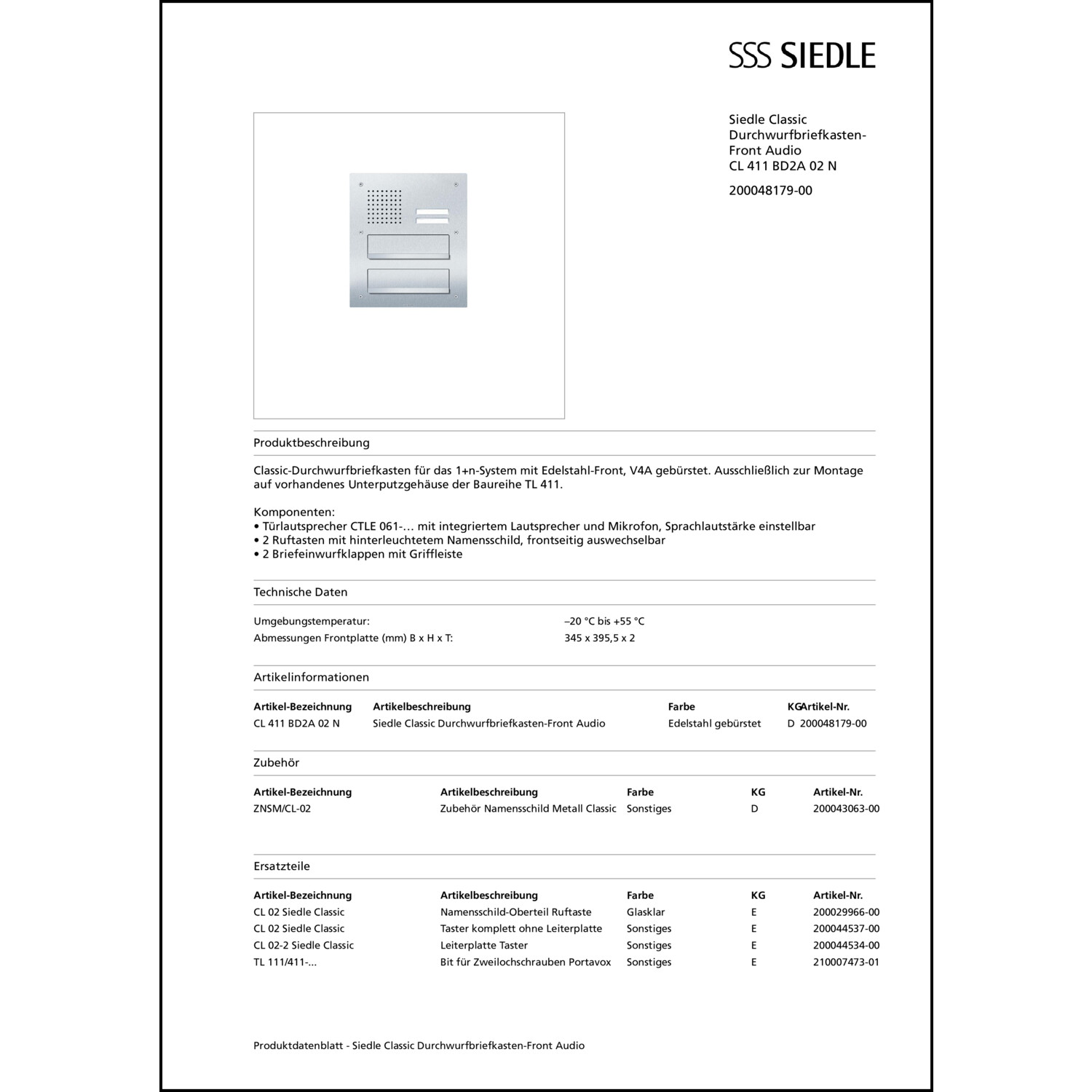 SSS SIEDLE

Siedle Classic
Durchwurfbriefkasten-Front Audio
CL 411 BD2A 02 N

200048179-00

Produktbeschreibung

Classic-Durchwurfbriefkasten für das 1+n-System mit Edelstahl-Front, V4A gebürstet. Ausschließlich zur Montage auf vorhandenes Unterputzgehäuse der Baureihe TL 411.

Komponenten:
• Türlautsprecher CTLE 061-… mit integriertem Lautsprecher und Mikrofon, Sprachlautstärke einstellbar
• 2 Ruftasten mit hinterleuchtetem Namensschild, frontseitig auswechselbar
• 2 Briefeinwurfklappen mit Griffleiste

Technische Daten

| | |
|---|---|
| Umgebungstemperatur: | –20 °C bis +55 °C |
| Abmessungen Frontplatte (mm) B x H x T: | 345 x 395,5 x 2 |

Artikelinformationen

| Artikel-Bezeichnung | Artikelbeschreibung | Farbe | KG | Artikel-Nr. |
|---|---|---|---|---|
| CL 411 BD2A 02 N | Siedle Classic Durchwurfbriefkasten-Front Audio | Edelstahl gebürstet | D | 200048179-00 |

Zubehör

| Artikel-Bezeichnung | Artikelbeschreibung | Farbe | KG | Artikel-Nr. |
|---|---|---|---|---|
| ZNSM/CL-02 | Zubehör Namensschild Metall Classic | Sonstiges | D | 200043063-00 |

Ersatzteile

| Artikel-Bezeichnung | Artikelbeschreibung | Farbe | KG | Artikel-Nr. |
|---|---|---|---|---|
| CL 02 Siedle Classic | Namensschild-Oberteil Ruftaste | Glasklar | E | 200029966-00 |
| CL 02 Siedle Classic | Taster komplett ohne Leiterplatte | Sonstiges | E | 200044537-00 |
| CL 02-2 Siedle Classic | Leiterplatte Taster | Sonstiges | E | 200044534-00 |
| TL 111/411-… | Bit für Zweilochschrauben Portavox | Sonstiges | E | 210007473-01 |

Produktdatenblatt - Siedle Classic Durchwurfbriefkasten-Front Audio